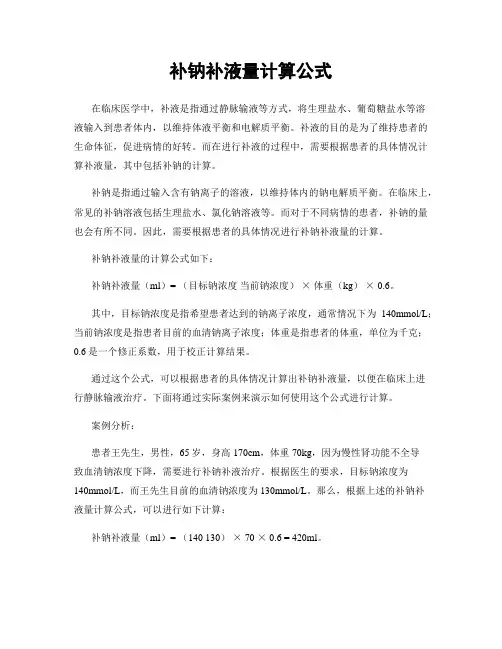 补钠补液量计算公式

在临床医学中，补液是指通过静脉输液等方式，将生理盐水、葡萄糖盐水等溶液输入到患者体内，以维持体液平衡和电解质平衡。补液的目的是为了维持患者的生命体征，促进病情的好转。而在进行补液的过程中，需要根据患者的具体情况计算补液量，其中包括补钠的计算。

补钠是指通过输入含有钠离子的溶液，以维持体内的钠电解质平衡。在临床上，常见的补钠溶液包括生理盐水、氯化钠溶液等。而对于不同病情的患者，补钠的量也会有所不同。因此，需要根据患者的具体情况进行补钠补液量的计算。

补钠补液量的计算公式如下：

补钠补液量（ml）=（目标钠浓度 当前钠浓度）× 体重（kg）× 0.6。

其中，目标钠浓度是指希望患者达到的钠离子浓度，通常情况下为 140mmol/L；当前钠浓度是指患者目前的血清钠离子浓度；体重是指患者的体重，单位为千克；0.6 是一个修正系数，用于校正计算结果。

通过这个公式，可以根据患者的具体情况计算出补钠补液量，以便在临床上进行静脉输液治疗。下面将通过实际案例来演示如何使用这个公式进行计算。

案例分析：

患者王先生，男性，65 岁，身高 170cm，体重 70kg，因为慢性肾功能不全导致血清钠浓度下降，需要进行补钠补液治疗。根据医生的要求，目标钠浓度为 140mmol/L，而王先生目前的血清钠浓度为 130mmol/L。那么，根据上述的补钠补液量计算公式，可以进行如下计算：

补钠补液量（ml）=（140 130）× 70 × 0.6 = 420ml。